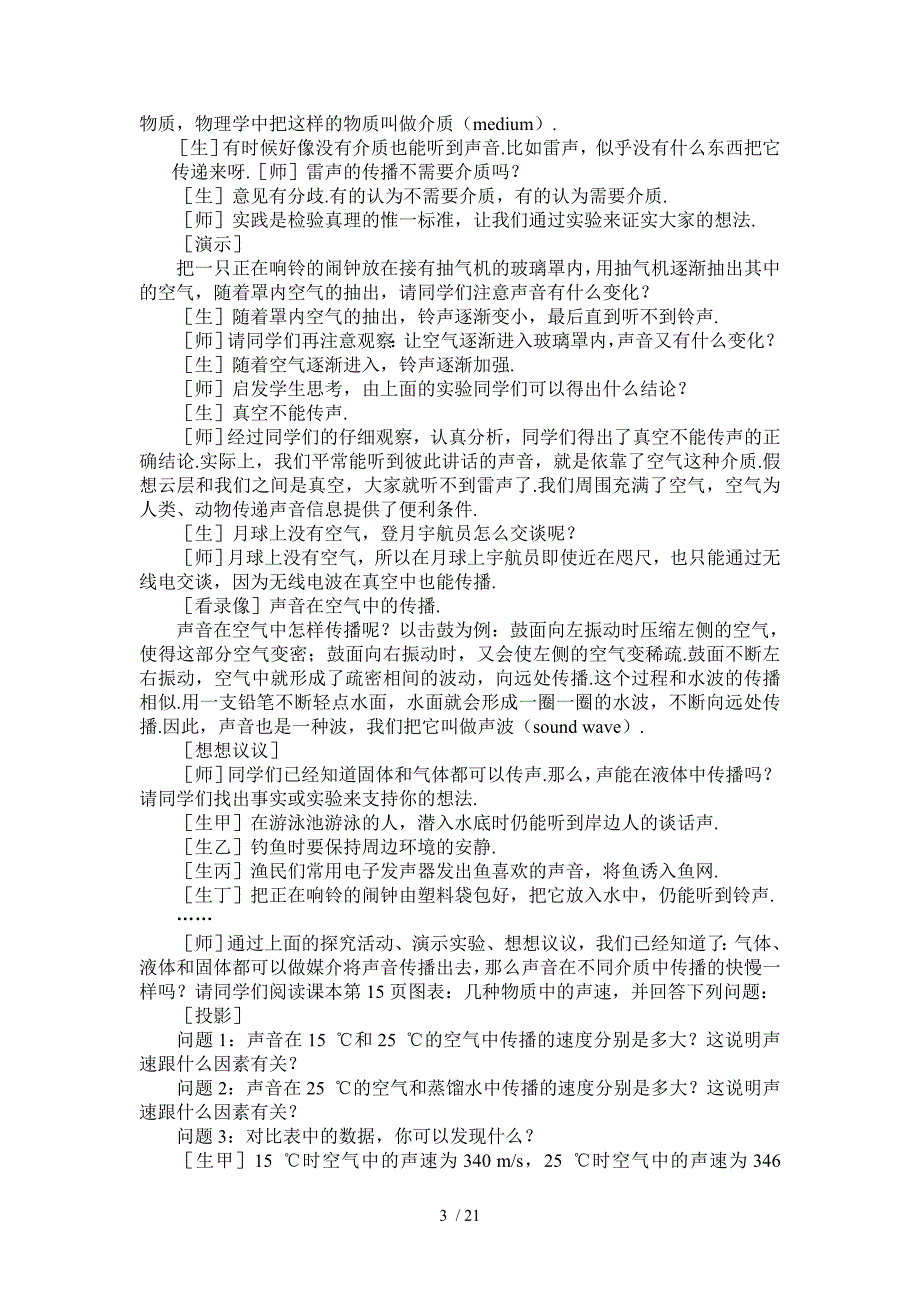 物质，物理学中把这样的物质叫做介质（medium）.

［生］有时候好像没有介质也能听到声音.比如雷声，似乎没有什么东西把它传递来呀.［师］雷声的传播不需要介质吗？

［生］意见有分歧.有的认为不需要介质，有的认为需要介质.

［师］实践是检验真理的惟一标准，让我们通过实验来证实大家的想法.

［演示］

把一只正在响铃的闹钟放在接有抽气机的玻璃罩内，用抽气机逐渐抽出其中的空气，随着罩内空气的抽出，请同学们注意声音有什么变化？

［生］随着罩内空气的抽出，铃声逐渐变小，最后直到听不到铃声.

［师］请同学们再注意观察：让空气逐渐进入玻璃罩内，声音又有什么变化？

［生］随着空气逐渐进入，铃声逐渐加强.

［师］启发学生思考，由上面的实验同学们可以得出什么结论？

［生］真空不能传声.

［师］经过同学们的仔细观察，认真分析，同学们得出了真空不能传声的正确结论.实际上，我们平常能听到彼此讲话的声音，就是依靠了空气这种介质.假想云层和我们之间是真空，大家就听不到雷声了.我们周围充满了空气，空气为人类、动物传递声音信息提供了便利条件.

［生］月球上没有空气，登月宇航员怎么交谈呢？

［师］月球上没有空气，所以在月球上宇航员即使近在咫尺，也只能通过无线电交谈，因为无线电波在真空中也能传播.

［看录像］声音在空气中的传播.

声音在空气中怎样传播呢？以击鼓为例：鼓面向左振动时压缩左侧的空气，使得这部分空气变密；鼓面向右振动时，又会使左侧的空气变稀疏.鼓面不断左右振动，空气中就形成了疏密相间的波动，向远处传播.这个过程和水波的传播相似.用一支铅笔不断轻点水面，水面就会形成一圈一圈的水波，不断向远处传播.因此，声音也是一种波，我们把它叫做声波（sound wave）.

［想想议议］

［师］同学们已经知道固体和气体都可以传声.那么，声能在液体中传播吗？请同学们找出事实或实验来支持你的想法.

［生甲］在游泳池游泳的人，潜入水底时仍能听到岸边人的谈话声.

［生乙］钓鱼时要保持周边环境的安静.

［生丙］渔民们常用电子发声器发出鱼喜欢的声音，将鱼诱入鱼网.

［生丁］把正在响铃的闹钟由塑料袋包好，把它放入水中，仍能听到铃声.

……

［师］通过上面的探究活动、演示实验、想想议议，我们已经知道了：气体、液体和固体都可以做媒介将声音传播出去，那么声音在不同介质中传播的快慢一样吗？请同学们阅读课本第 15 页图表：几种物质中的声速，并回答下列问题：

［投影］

问题 1：声音在 15 ℃和 25 ℃的空气中传播的速度分别是多大？这说明声速跟什么因素有关？

问题 2：声音在 25 ℃的空气和蒸馏水中传播的速度分别是多大？这说明声速跟什么因素有关？

问题 3：对比表中的数据，你可以发现什么？

［生甲］15 ℃时空气中的声速为 340 m/s，25 ℃时空气中的声速为 346

3 / 21